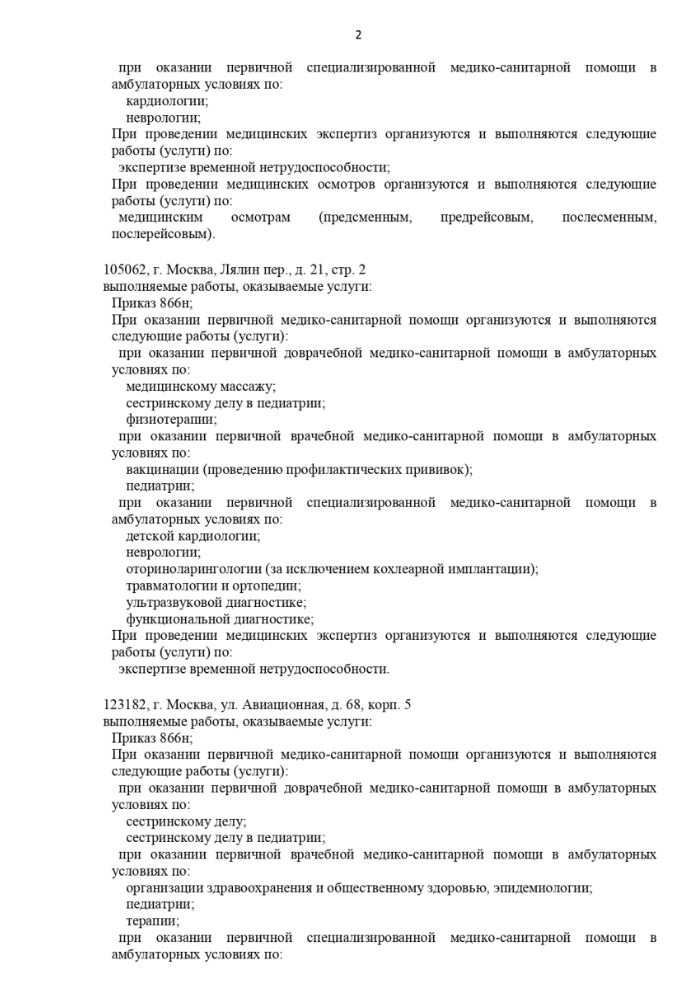 2

при оказании первичной специализированной медико-санитарной помощи в амбулаторных условиях по:

кардиологии;

неврологии;

При проведении медицинских экспертиз организуются и выполняются следующие работы (услуги) по:

экспертизе временной нетрудоспособности;

При проведении медицинских осмотров организуются и выполняются следующие работы (услуги) по:

медицинским осмотрам (предсменным, предрейсовым, послесменным, послерейсовым).

105062, г. Москва, Лялин пер., д. 21, стр. 2

выполняемые работы, оказываемые услуги:

Приказ 866н;

При оказании первичной медико-санитарной помощи организуются и выполняются следующие работы (услуги):

при оказании первичной доврачебной медико-санитарной помощи в амбулаторных условиях по:

медицинскому массажу;

сестринскому делу в педиатрии;

физиотерапии;

при оказании первичной врачебной медико-санитарной помощи в амбулаторных условиях по:

вакцинации (проведению профилактических прививок);

педиатрии;

при оказании первичной специализированной медико-санитарной помощи в амбулаторных условиях по:

детской кардиологии;

неврологии;

оториноларингологии (за исключением кохлеарной имплантации);

травматологии и ортопедии;

ультразвуковой диагностике;

функциональной диагностике;

При проведении медицинских экспертиз организуются и выполняются следующие работы (услуги) по:

экспертизе временной нетрудоспособности.

123182, г. Москва, ул. Авиационная, д. 68, корп. 5

выполняемые работы, оказываемые услуги:

Приказ 866н;

При оказании первичной медико-санитарной помощи организуются и выполняются следующие работы (услуги):

при оказании первичной доврачебной медико-санитарной помощи в амбулаторных условиях по:

сестринскому делу;

сестринскому делу в педиатрии;

при оказании первичной врачебной медико-санитарной помощи в амбулаторных условиях по:

организации здравоохранения и общественному здоровью, эпидемиологии;

педиатрии;

терапии;

при оказании первичной специализированной медико-санитарной помощи в амбулаторных условиях по: